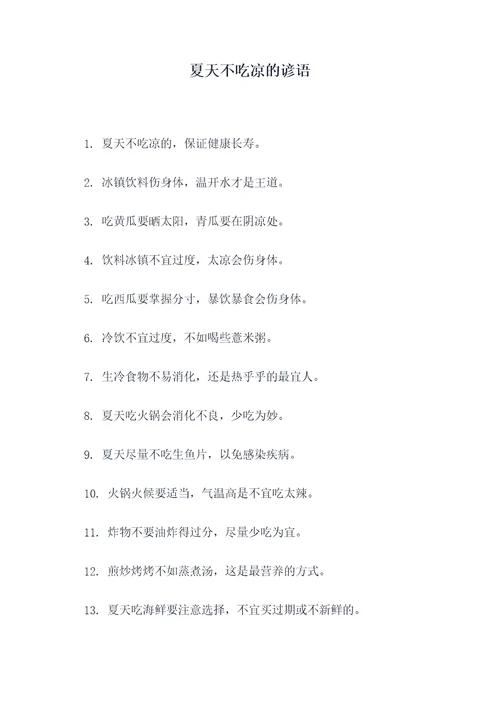 夏天不吃凉的谚语

1. 夏天不吃凉的，保证健康长寿。

2. 冰镇饮料伤身体，温开水才是王道。

3. 吃黄瓜要晒太阳，青瓜要在阴凉处。

4. 饮料冰镇不宜过度，太凉会伤身体。

5. 吃西瓜要掌握分寸，暴饮暴食会伤身体。

6. 冷饮不宜过度，不如喝些薏米粥。

7. 生冷食物不易消化，还是热乎乎的最宜人。

8. 夏天吃火锅会消化不良，少吃为妙。

9. 夏天尽量不吃生鱼片，以免感染疾病。

10. 火锅火候要适当，气温高是不宜吃太辣。

11. 炸物不要油炸得过分，尽量少吃为宜。

12. 煎炒烤烤不如蒸煮汤，这是最营养的方式。

13. 夏天吃海鲜要注意选择，不宜买过期或不新鲜的。